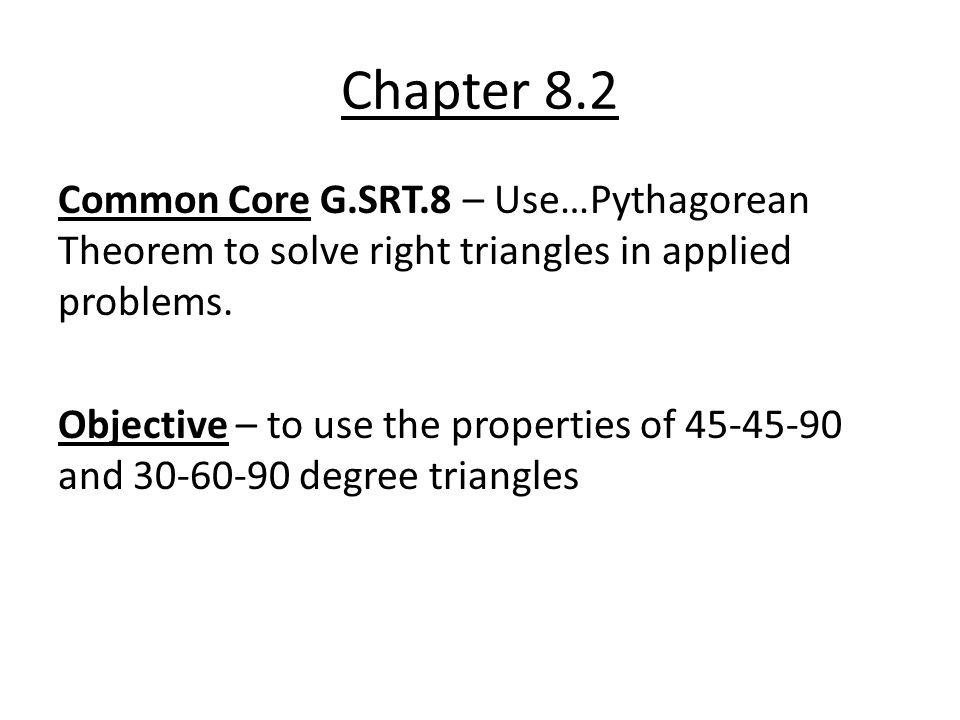 Chapter 8.2

Common Core G.SRT.8 – Use…Pythagorean Theorem to solve right triangles in applied problems.

Objective – to use the properties of 45-45-90 and 30-60-90 degree triangles